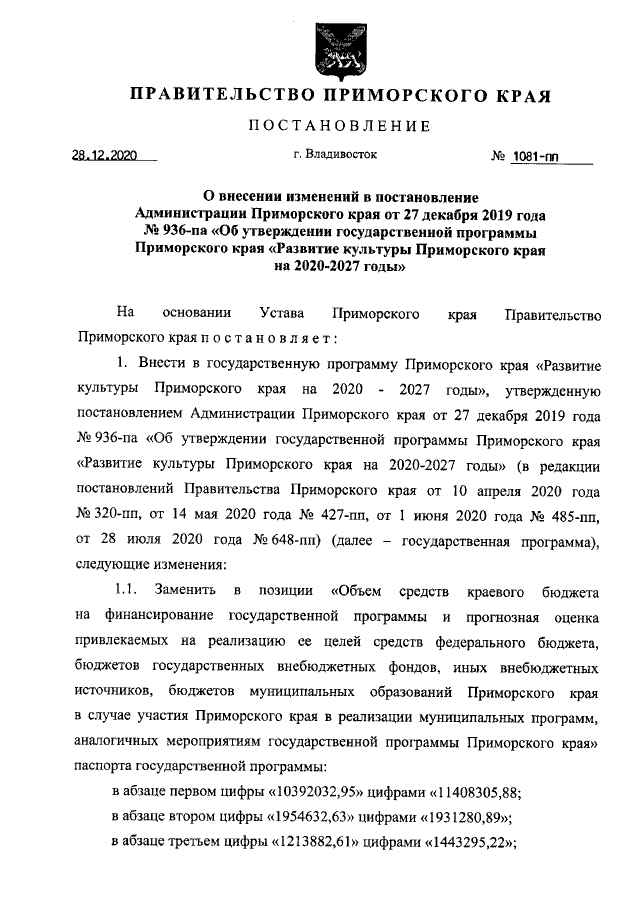 ПРАВИТЕЛЬСТВО ПРИМОРСКОГО КРАЯ

ПОСТАНОВЛЕНИЕ

28.12.2020 г. Владивосток № 1081-пп

О внесении изменений в постановление Администрации Приморского края от 27 декабря 2019 года № 936-па «Об утверждении государственной программы Приморского края «Развитие культуры Приморского края на 2020-2027 годы»

На основании Устава Приморского края Правительство Приморского края постановляет:

1. Внести в государственную программу Приморского края «Развитие культуры Приморского края на 2020 - 2027 годы», утвержденную постановлением Администрации Приморского края от 27 декабря 2019 года № 936-па «Об утверждении государственной программы Приморского края «Развитие культуры Приморского края на 2020-2027 годы» (в редакции постановлений Правительства Приморского края от 10 апреля 2020 года № 320-пп, от 14 мая 2020 года № 427-пп, от 1 июня 2020 года № 485-пп, от 28 июля 2020 года № 648-пп) (далее – государственная программа), следующие изменения:

1.1. Заменить в позиции «Объем средств краевого бюджета на финансирование государственной программы и прогнозная оценка привлекаемых на реализацию ее целей средств федерального бюджета, бюджетов государственных внебюджетных фондов, иных внебюджетных источников, бюджетов муниципальных образований Приморского края в случае участия Приморского края в реализации муниципальных программ, аналогичных мероприятиям государственной программы Приморского края» паспорта государственной программы:

в абзаце первом цифры «10392032,95» цифрами «11408305,88;

в абзаце втором цифры «1954632,63» цифрами «1931280,89»;

в абзаце третьем цифры «1213882,61» цифрами «1443295,22»;